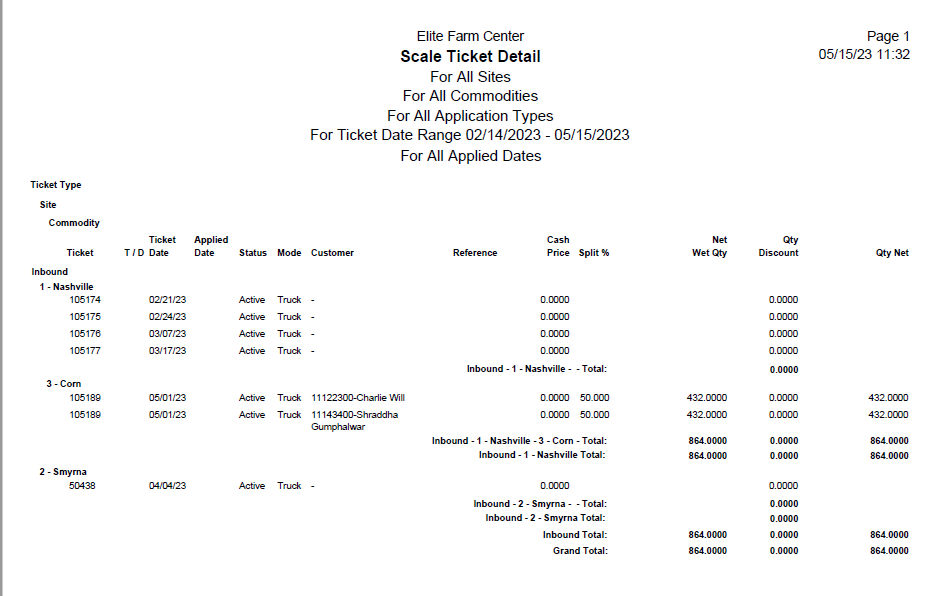 Elite Farm Center
Scale Ticket Detail
For All Sites
For All Commodities
For All Application Types
For Ticket Date Range 02/14/2023 - 05/15/2023
For All Applied Dates

Page 1
05/15/23 11:32

Ticket Type
Site
Commodity

| Ticket | T / D | Ticket Date | Applied Date | Status | Mode | Customer | Reference | Cash Price | Split % | Net Wet Qty | Qty Discount | Qty Net |
|---|---|---|---|---|---|---|---|---|---|---|---|---|
| Inbound | | | | | | | | | | | | |
| 1 - Nashville | | | | | | | | | | | | |
| 105174 | | 02/21/23 | | Active | Truck | - | | 0.0000 | | | 0.0000 | |
| 105175 | | 02/24/23 | | Active | Truck | - | | 0.0000 | | | 0.0000 | |
| 105176 | | 03/07/23 | | Active | Truck | - | | 0.0000 | | | 0.0000 | |
| 105177 | | 03/17/23 | | Active | Truck | - | | 0.0000 | | | 0.0000 | |
| | | | | | | | Inbound - 1 - Nashville - - Total: | | | | 0.0000 | |
| 3 - Corn | | | | | | | | | | | | |
| 105189 | | 05/01/23 | | Active | Truck | 11122300-Charlie Will | | 0.0000 | 50.000 | 432.0000 | 0.0000 | 432.0000 |
| 105189 | | 05/01/23 | | Active | Truck | 11143400-Shraddha Gumphalwar | | 0.0000 | 50.000 | 432.0000 | 0.0000 | 432.0000 |
| | | | | | | | Inbound - 1 - Nashville - 3 - Corn - Total: | | | 864.0000 | 0.0000 | 864.0000 |
| | | | | | | | Inbound - 1 - Nashville Total: | | | 864.0000 | 0.0000 | 864.0000 |
| 2 - Smyrna | | | | | | | | | | | | |
| 50438 | | 04/04/23 | | Active | Truck | - | | 0.0000 | | | 0.0000 | |
| | | | | | | | Inbound - 2 - Smyrna - - Total: | | | | 0.0000 | |
| | | | | | | | Inbound - 2 - Smyrna Total: | | | | 0.0000 | |
| | | | | | | | Inbound Total: | | | 864.0000 | 0.0000 | 864.0000 |
| | | | | | | | Grand Total: | | | 864.0000 | 0.0000 | 864.0000 |